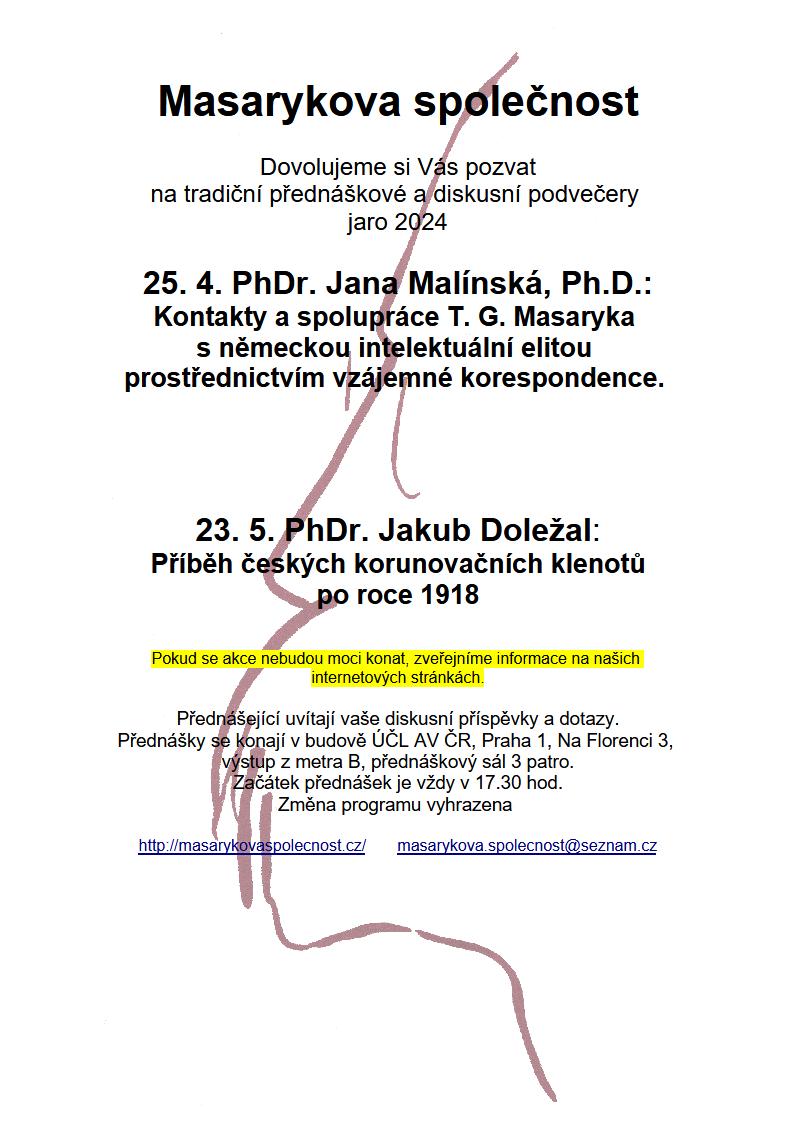 Masarykova společnost

Dovolujeme si Vás pozvat
na tradiční přednáškové a diskusní podvečery
jaro 2024

25. 4. PhDr. Jana Malínská, Ph.D.:
Kontakty a spolupráce T. G. Masaryka s německou intelektuální elitou prostřednictvím vzájemné korespondence.

23. 5. PhDr. Jakub Doležal:
Příběh českých korunovačních klenotů po roce 1918

Pokud se akce nebudou moci konat, zveřejníme informace na našich internetových stránkách.

Přednášející uvítají vaše diskusní příspěvky a dotazy.
Přednášky se konají v budově ÚČL AV ČR, Praha 1, Na Florenci 3, výstup z metra B, přednáškový sál 3 patro.
Začátek přednášek je vždy v 17.30 hod.
Změna programu vyhrazena

http://masarykovaspolecnost.cz/ masarykova.spolecnost@seznam.cz